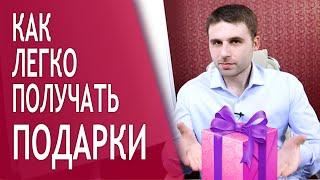 КАК ЛЕГКО ПОЛУЧАТЬ ПОДАРКИ